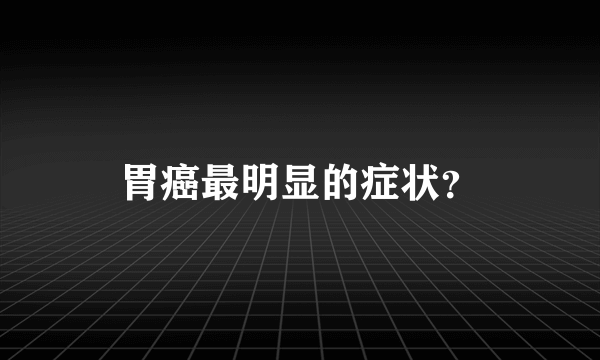 胃癌最明显的症状?